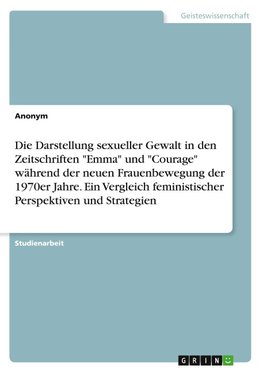 Geisteswissenschaft

Anonym

Die Darstellung sexueller Gewalt in den Zeitschriften "Emma" und "Courage" während der neuen Frauenbewegung der 1970er Jahre. Ein Vergleich feministischer Perspektiven und Strategien

Studienarbeit

GRIN